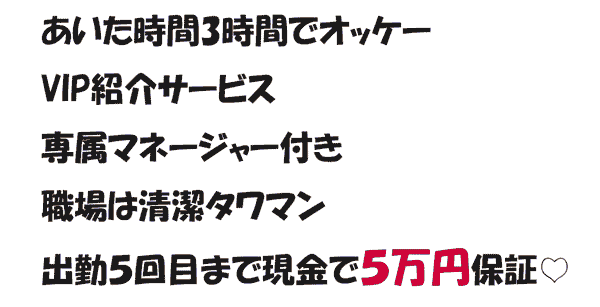 あいた時間3時間でオッケー

VIP紹介サービス

専属マネージャー付き

職場は清潔タワマン

出勤5回目まで現金で5万円保証♡